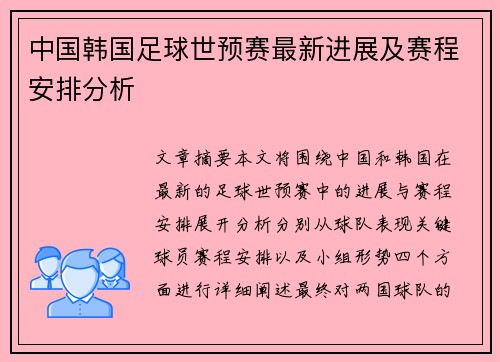 中国韩国足球世预赛最新进展及赛程安排分析

文章摘要本文将围绕中国和韩国在最新的足球世预赛中的进展与赛程安排展开分析分别从球队表现关键球员赛程安排以及小组形势四个方面进行详细阐述最终对两国球队的